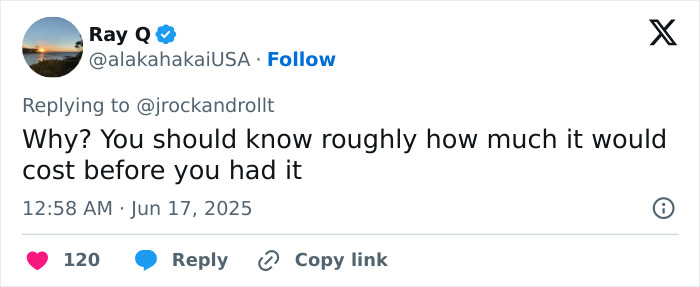 Ray Q
@alakahakaiUSA · Follow

Replying to @jrockandrollt
Why? You should know roughly how much it would cost before you had it

12:58 AM · Jun 17, 2025

120 Reply Copy link